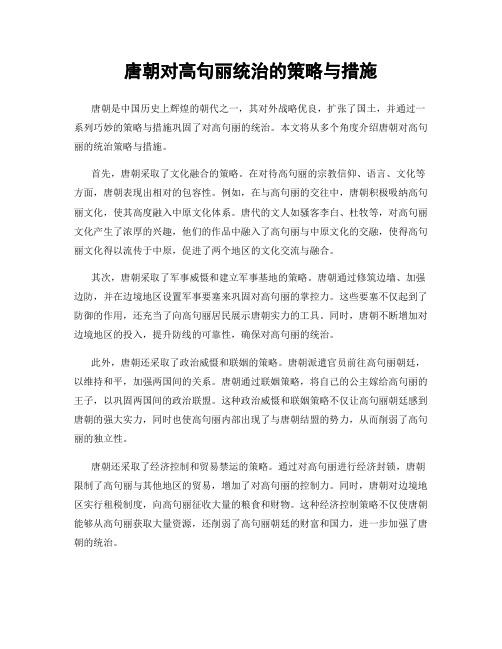 唐朝对高句丽统治的策略与措施

唐朝是中国历史上辉煌的朝代之一，其对外战略优良，扩张了国土，并通过一系列巧妙的策略与措施巩固了对高句丽的统治。本文将从多个角度介绍唐朝对高句丽的统治策略与措施。

首先，唐朝采取了文化融合的策略。在对待高句丽的宗教信仰、语言、文化等方面，唐朝表现出相对的包容性。例如，在与高句丽的交往中，唐朝积极吸纳高句丽文化，使其高度融入中原文化体系。唐代的文人如骚客李白、杜牧等，对高句丽文化产生了浓厚的兴趣，他们的作品中融入了高句丽与中原文化的交融，使得高句丽文化得以流传于中原，促进了两个地区的文化交流与融合。

其次，唐朝采取了军事威慑和建立军事基地的策略。唐朝通过修筑边墙、加强边防，并在边境地区设置军事要塞来巩固对高句丽的掌控力。这些要塞不仅起到了防御的作用，还充当了向高句丽居民展示唐朝实力的工具。同时，唐朝不断增加对边境地区的投入，提升防线的可靠性，确保对高句丽的统治。

此外，唐朝还采取了政治威慑和联姻的策略。唐朝派遣官员前往高句丽朝廷，以维持和平，加强两国间的关系。唐朝通过联姻策略，将自己的公主嫁给高句丽的王子，以巩固两国间的政治联盟。这种政治威慑和联姻策略不仅让高句丽朝廷感到唐朝的强大实力，同时也使高句丽内部出现了与唐朝结盟的势力，从而削弱了高句丽的独立性。

唐朝还采取了经济控制和贸易禁运的策略。通过对高句丽进行经济封锁，唐朝限制了高句丽与其他地区的贸易，增加了对高句丽的控制力。同时，唐朝对边境地区实行租税制度，向高句丽征收大量的粮食和财物。这种经济控制策略不仅使唐朝能够从高句丽获取大量资源，还削弱了高句丽朝廷的财富和国力，进一步加强了唐朝的统治。